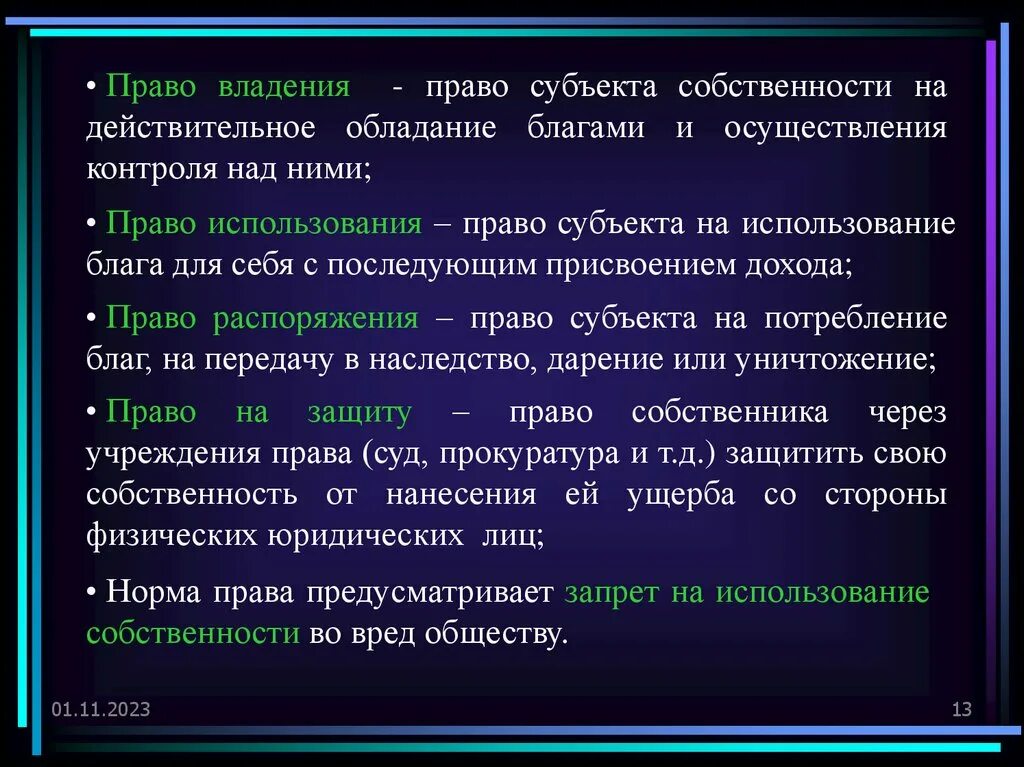 • Право владения - право субъекта собственности на действительное обладание благами и осуществления контроля над ними;

• Право использования – право субъекта на использование блага для себя с последующим присвоением дохода;

• Право распоряжения – право субъекта на потребление благ, на передачу в наследство, дарение или уничтожение;

• Право на защиту – право собственника через учреждения права (суд, прокуратура и т.д.) защитить свою собственность от нанесения ей ущерба со стороны физических юридических лиц;

• Норма права предусматривает запрет на использование собственности во вред обществу.

01.11.2023

13